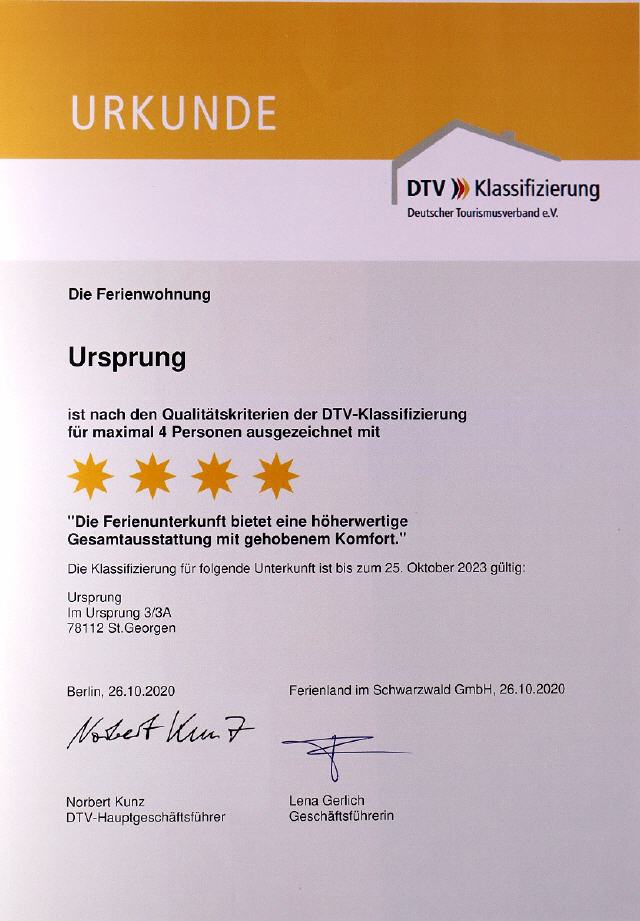 URKUNDE

DTV Klassifizierung
Deutscher Tourismusverband e.V.

Die Ferienwohnung

Ursprung

ist nach den Qualitätskriterien der DTV-Klassifizierung für maximal 4 Personen ausgezeichnet mit

"Die Ferienunterkunft bietet eine höherwertige Gesamtausstattung mit gehobenem Komfort."

Die Klassifizierung für folgende Unterkunft ist bis zum 25. Oktober 2023 gültig:

Ursprung
Im Ursprung 3/3A
78112 St.Georgen

Berlin, 26.10.2020

Norbert Kunz

Norbert Kunz
DTV-Hauptgeschäftsführer

Ferienland im Schwarzwald GmbH, 26.10.2020

Lena Gerlich
Geschäftsführerin